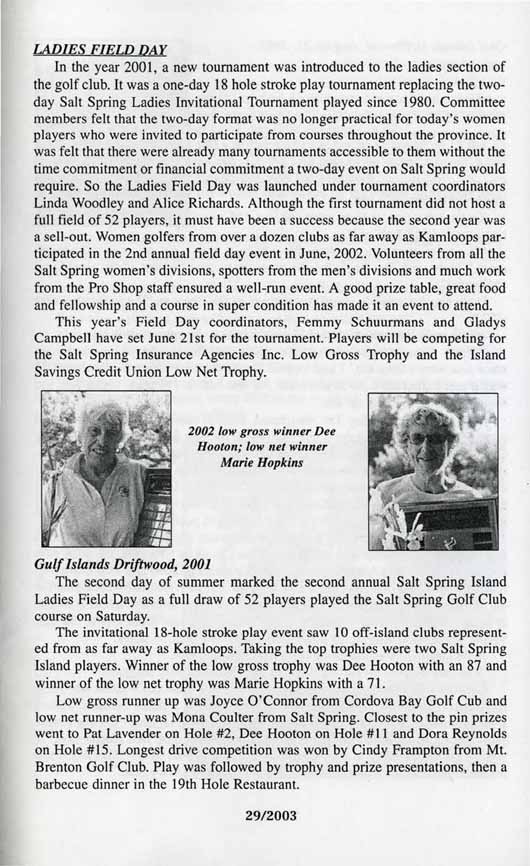 LADIES FIELD DAY

In the year 2001, a new tournament was introduced to the ladies section of the golf club. It was a one-day 18 hole stroke play tournament replacing the two-day Salt Spring Ladies Invitational Tournament played since 1980. Committee members felt that the two-day format was no longer practical for today's women players who were invited to participate from courses throughout the province. It was felt that there were already many tournaments accessible to them without the time commitment or financial commitment a two-day event on Salt Spring would require. So the Ladies Field Day was launched under tournament coordinators Linda Woodley and Alice Richards. Although the first tournament did not host a full field of 52 players, it must have been a success because the second year was a sell-out. Women golfers from over a dozen clubs as far away as Kamloops participated in the 2nd annual field day event in June, 2002. Volunteers from all the Salt Spring women's divisions, spotters from the men's divisions and much work from the Pro Shop staff ensured a well-run event. A good prize table, great food and fellowship and a course in super condition has made it an event to attend.

This year's Field Day coordinators, Femmy Schuurmans and Gladys Campbell have set June 21st for the tournament. Players will be competing for the Salt Spring Insurance Agencies Inc. Low Gross Trophy and the Island Savings Credit Union Low Net Trophy.

2002 low gross winner Dee Hooton; low net winner Marie Hopkins

Gulf Islands Driftwood, 2001

The second day of summer marked the second annual Salt Spring Island Ladies Field Day as a full draw of 52 players played the Salt Spring Golf Club course on Saturday.

The invitational 18-hole stroke play event saw 10 off-island clubs represented from as far away as Kamloops. Taking the top trophies were two Salt Spring Island players. Winner of the low gross trophy was Dee Hooton with an 87 and winner of the low net trophy was Marie Hopkins with a 71.

Low gross runner up was Joyce O'Connor from Cordova Bay Golf Cub and low net runner-up was Mona Coulter from Salt Spring. Closest to the pin prizes went to Pat Lavender on Hole #2, Dee Hooton on Hole #11 and Dora Reynolds on Hole #15. Longest drive competition was won by Cindy Frampton from Mt. Brenton Golf Club. Play was followed by trophy and prize presentations, then a barbecue dinner in the 19th Hole Restaurant.

29/2003